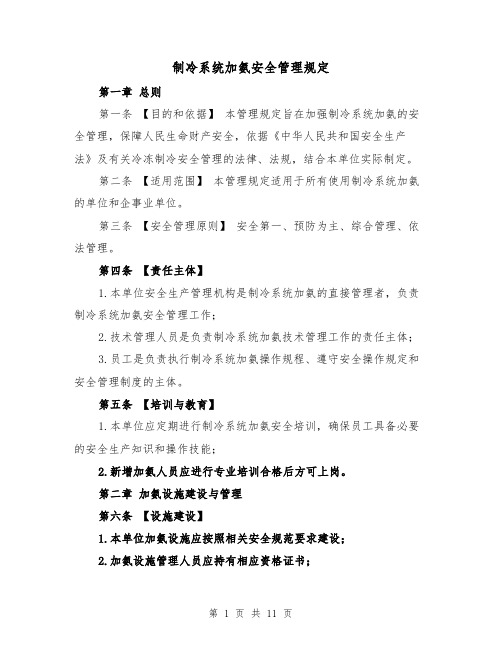 制冷系统加氨安全管理规定

第一章 总则

第一条 【目的和依据】 本管理规定旨在加强制冷系统加氨的安全管理，保障人民生命财产安全，依据《中华人民共和国安全生产法》及有关冷冻制冷安全管理的法律、法规，结合本单位实际制定。

第二条 【适用范围】 本管理规定适用于所有使用制冷系统加氨的单位和企事业单位。

第三条 【安全管理原则】 安全第一、预防为主、综合管理、依法管理。

第四条 【责任主体】

1.本单位安全生产管理机构是制冷系统加氨的直接管理者，负责制冷系统加氨安全管理工作；

2.技术管理人员是负责制冷系统加氨技术管理工作的责任主体；

3.员工是负责执行制冷系统加氨操作规程、遵守安全操作规定和安全管理制度的主体。

第五条 【培训与教育】

1.本单位应定期进行制冷系统加氨安全培训，确保员工具备必要的安全生产知识和操作技能；

2.新增加氨人员应进行专业培训合格后方可上岗。

第二章 加氨设施建设与管理

第六条 【设施建设】

1.本单位加氨设施应按照相关安全规范要求建设；

2.加氨设施管理人员应持有相应资格证书；

第 1 页 共 11 页